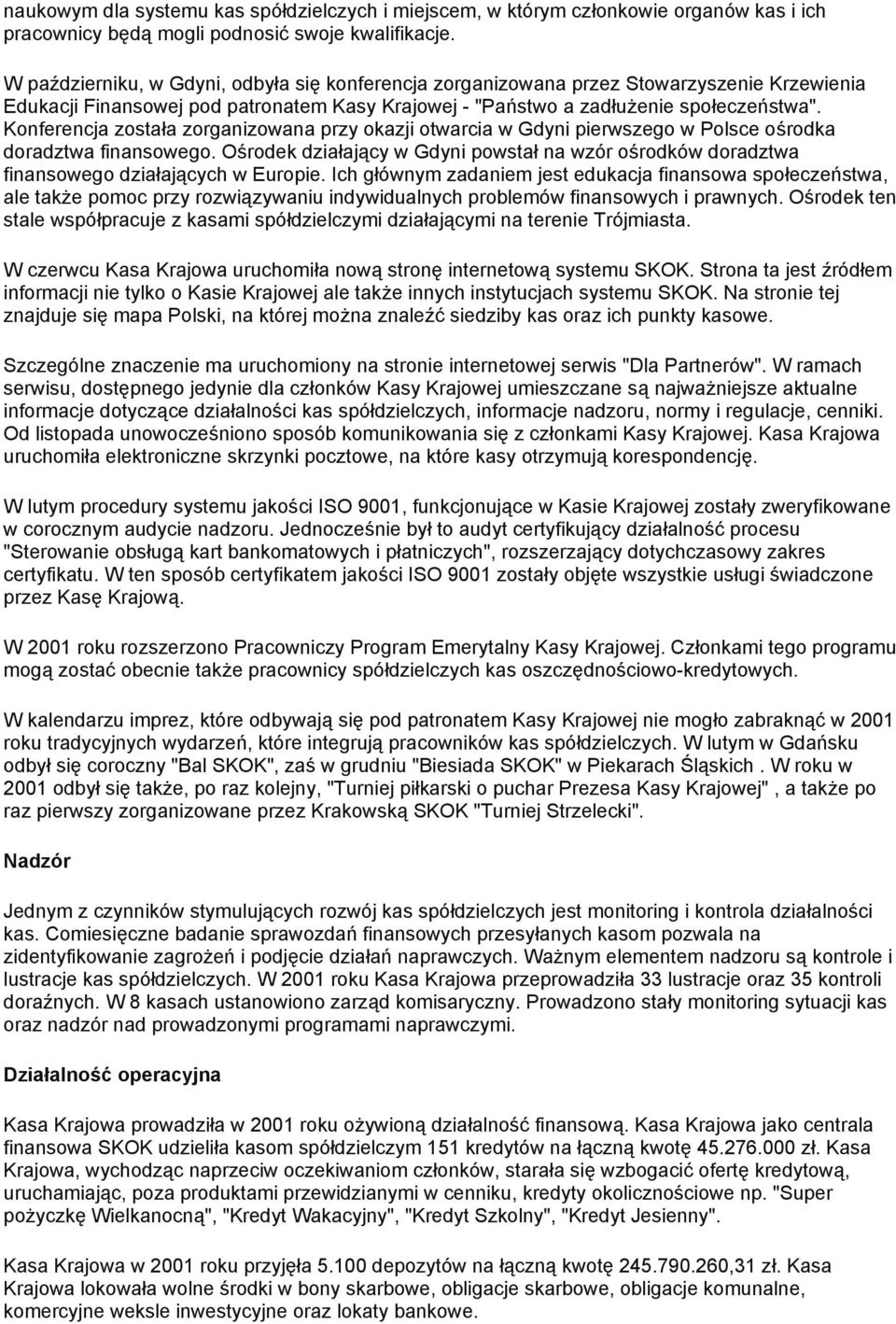 naukowym dla systemu kas spółdzielczych i miejscem, w którym członkowie organów kas i ich pracownicy będą mogli podnosić swoje kwalifikacje.

W październiku, w Gdyni, odbyła się konferencja zorganizowana przez Stowarzyszenie Krzewienia Edukacji Finansowej pod patronatem Kasy Krajowej - "Państwo a zadłużenie społeczeństwa". Konferencja została zorganizowana przy okazji otwarcia w Gdyni pierwszego w Polsce ośrodka doradztwa finansowego. Ośrodek działający w Gdyni powstał na wzór ośrodków doradztwa finansowego działających w Europie. Ich głównym zadaniem jest edukacja finansowa społeczeństwa, ale także pomoc przy rozwiązywaniu indywidualnych problemów finansowych i prawnych. Ośrodek ten stale współpracuje z kasami spółdzielczymi działającymi na terenie Trójmiasta.

W czerwcu Kasa Krajowa uruchomiła nową stronę internetową systemu SKOK. Strona ta jest źródłem informacji nie tylko o Kasie Krajowej ale także innych instytucjach systemu SKOK. Na stronie tej znajduje się mapa Polski, na której można znaleźć siedziby kas oraz ich punkty kasowe.

Szczególne znaczenie ma uruchomiony na stronie internetowej serwis "Dla Partnerów". W ramach serwisu, dostępnego jedynie dla członków Kasy Krajowej umieszczane są najważniejsze aktualne informacje dotyczące działalności kas spółdzielczych, informacje nadzoru, normy i regulacje, cenniki. Od listopada unowocześniono sposób komunikowania się z członkami Kasy Krajowej. Kasa Krajowa uruchomiła elektroniczne skrzynki pocztowe, na które kasy otrzymują korespondencję.

W lutym procedury systemu jakości ISO 9001, funkcjonujące w Kasie Krajowej zostały zweryfikowane w corocznym audycie nadzoru. Jednocześnie był to audyt certyfikujący działalność procesu "Sterowanie obsługą kart bankomatowych i płatniczych", rozszerzający dotychczasowy zakres certyfikatu. W ten sposób certyfikatem jakości ISO 9001 zostały objęte wszystkie usługi świadczone przez Kasę Krajową.

W 2001 roku rozszerzono Pracowniczy Program Emerytalny Kasy Krajowej. Członkami tego programu mogą zostać obecnie także pracownicy spółdzielczych kas oszczędnościowo-kredytowych.

W kalendarzu imprez, które odbywają się pod patronatem Kasy Krajowej nie mogło zabraknąć w 2001 roku tradycyjnych wydarzeń, które integrują pracowników kas spółdzielczych. W lutym w Gdańsku odbył się coroczny "Bal SKOK", zaś w grudniu "Biesiada SKOK" w Piekarach Śląskich . W roku w 2001 odbył się także, po raz kolejny, "Turniej piłkarski o puchar Prezesa Kasy Krajowej" , a także po raz pierwszy zorganizowane przez Krakowską SKOK "Turniej Strzelecki".

Nadzór

Jednym z czynników stymulujących rozwój kas spółdzielczych jest monitoring i kontrola działalności kas. Comiesięczne badanie sprawozdań finansowych przesyłanych kasom pozwala na zidentyfikowanie zagrożeń i podjęcie działań naprawczych. Ważnym elementem nadzoru są kontrole i lustracje kas spółdzielczych. W 2001 roku Kasa Krajowa przeprowadziła 33 lustracje oraz 35 kontroli doraźnych. W 8 kasach ustanowiono zarząd komisaryczny. Prowadzono stały monitoring sytuacji kas oraz nadzór nad prowadzonymi programami naprawczymi.

Działalność operacyjna

Kasa Krajowa prowadziła w 2001 roku ożywioną działalność finansową. Kasa Krajowa jako centrala finansowa SKOK udzieliła kasom spółdzielczym 151 kredytów na łączną kwotę 45.276.000 zł. Kasa Krajowa, wychodząc naprzeciw oczekiwaniom członków, starała się wzbogacić ofertę kredytową, uruchamiając, poza produktami przewidzianymi w cenniku, kredyty okolicznościowe np. "Super pożyczkę Wielkanocną", "Kredyt Wakacyjny", "Kredyt Szkolny", "Kredyt Jesienny".

Kasa Krajowa w 2001 roku przyjęła 5.100 depozytów na łączną kwotę 245.790.260,31 zł. Kasa Krajowa lokowała wolne środki w bony skarbowe, obligacje skarbowe, obligacje komunalne, komercyjne weksle inwestycyjne oraz lokaty bankowe.